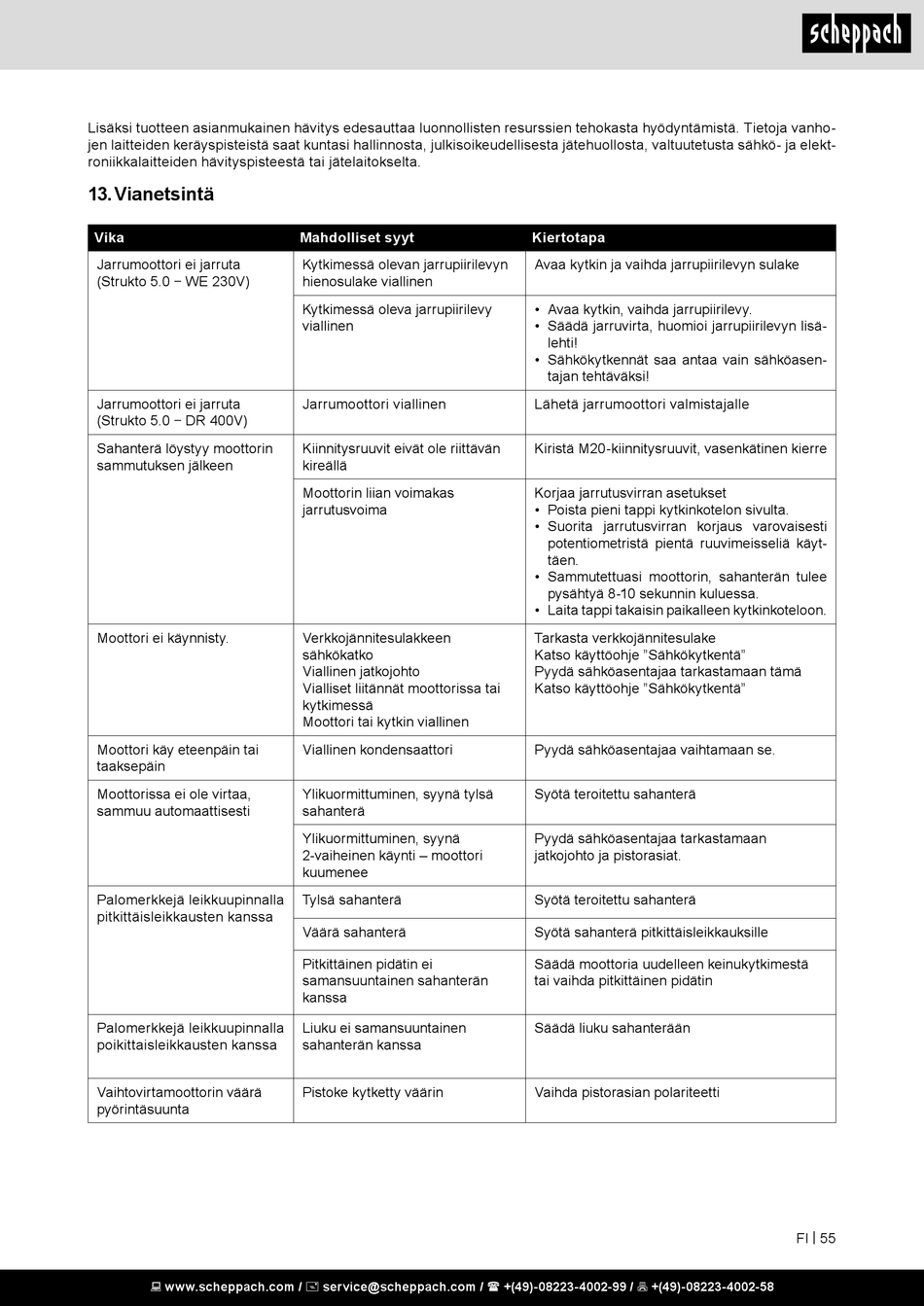 scheppach

Lisäksi tuotteen asianmukainen hävitys edesauttaa luonnollisten resurssien tehokasta hyödyntämistä. Tietoja vanhojen laitteiden keräyspisteistä saat kuntasi hallinnosta, julkisoikeudellisesta jätehuollosta, valtuutetusta sähkö- ja elektroniikkalaitteiden hävityspisteestä tai jätelaitokselta.

13. Vianetsintä

| Vika | Mahdolliset syyt | Kiertotapa |
|---|---|---|
| Jarrumoottori ei jarruta (Strukto 5.0 − WE 230V) | Kytkimessä olevan jarrupiirilevyn hienosulake viallinen | Avaa kytkin ja vaihda jarrupiirilevyn sulake |
| | Kytkimessä oleva jarrupiirilevy viallinen | • Avaa kytkin, vaihda jarrupiirilevy. • Säädä jarruvirta, huomioi jarrupiirilevyn lisälehti! • Sähkökytkennät saa antaa vain sähköasentajan tehtäväksi! |
| Jarrumoottori ei jarruta (Strukto 5.0 − DR 400V) | Jarrumoottori viallinen | Lähetä jarrumoottori valmistajalle |
| Sahanterä löystyy moottorin sammutuksen jälkeen | Kiinnitysruuvit eivät ole riittävän kireällä | Kiristä M20-kiinnitysruuvit, vasenkätinen kierre |
| | Moottorin liian voimakas jarrutusvoima | Korjaa jarrutusvirran asetukset • Poista pieni tappi kytkinkotelon sivulta. • Suorita jarrutusvirran korjaus varovaisesti potentiometristä pientä ruuvimeisseliä käyttäen. • Sammutettuasi moottorin, sahanterän tulee pysähtyä 8-10 sekunnin kuluessa. • Laita tappi takaisin paikalleen kytkinkoteloon. |
| Moottori ei käynnisty. | Verkkojännitesulakkeen sähkökatko Viallinen jatkojohto Vialliset liitännät moottorissa tai kytkimessä Moottori tai kytkin viallinen | Tarkasta verkkojännitesulake Katso käyttöohje "Sähkökytkentä" Pyydä sähköasentajaa tarkastamaan tämä Katso käyttöohje "Sähkökytkentä" |
| Moottori käy eteenpäin tai taaksepäin | Viallinen kondensaattori | Pyydä sähköasentajaa vaihtamaan se. |
| Moottorissa ei ole virtaa, sammuu automaattisesti | Ylikuormittuminen, syynä tylsä sahanterä | Syötä teroitettu sahanterä |
| | Ylikuormittuminen, syynä 2-vaiheinen käynti – moottori kuumenee | Pyydä sähköasentajaa tarkastamaan jatkojohto ja pistorasiat. |
| Palomerkkejä leikkuupinnalla pitkittäisleikkausten kanssa | Tylsä sahanterä | Syötä teroitettu sahanterä |
| | Väärä sahanterä | Syötä sahanterä pitkittäisleikkauksille |
| | Pitkittäinen pidätin ei samansuuntainen sahanterän kanssa | Säädä moottoria uudelleen keinukytkimestä tai vaihda pitkittäinen pidätin |
| Palomerkkejä leikkuupinnalla poikittaisleikkausten kanssa | Liuku ei samansuuntainen sahanterän kanssa | Säädä liuku sahanterään |
| Vaihtovirtamoottorin väärä pyörintäsuunta | Pistoke kytketty väärin | Vaihda pistorasian polariteetti |

FI | 55

www.scheppach.com / service@scheppach.com / +(49)-08223-4002-99 / +(49)-08223-4002-58